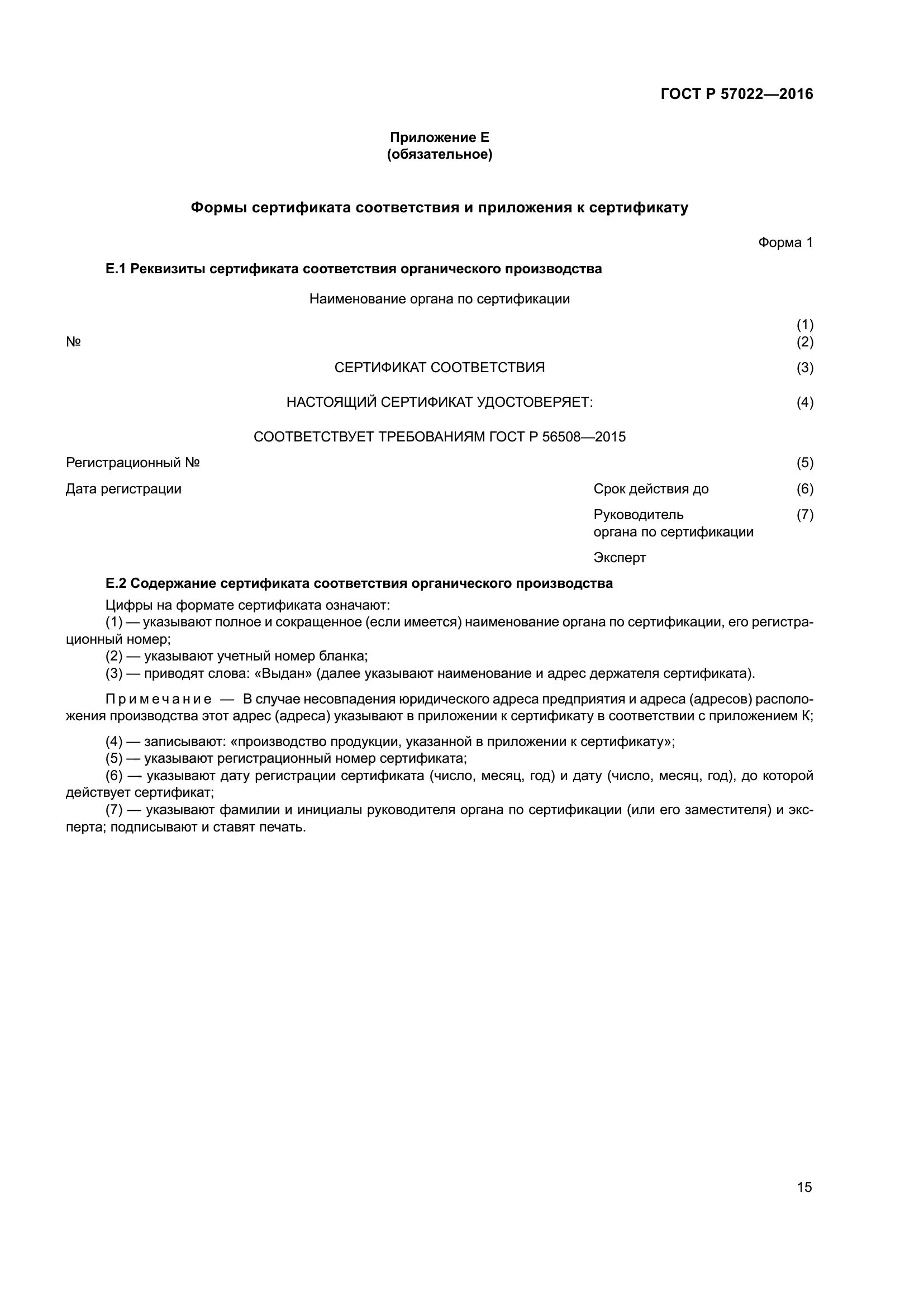 ГОСТ Р 57022—2016

Приложение Е
(обязательное)

Формы сертификата соответствия и приложения к сертификату

Форма 1

Е.1 Реквизиты сертификата соответствия органического производства

Наименование органа по сертификации

(1)

№ (2)

СЕРТИФИКАТ СООТВЕТСТВИЯ (3)

НАСТОЯЩИЙ СЕРТИФИКАТ УДОСТОВЕРЯЕТ: (4)

СООТВЕТСТВУЕТ ТРЕБОВАНИЯМ ГОСТ Р 56508—2015

Регистрационный № (5)

Дата регистрации Срок действия до (6)

Руководитель органа по сертификации (7)

Эксперт

Е.2 Содержание сертификата соответствия органического производства

Цифры на формате сертификата означают:
(1) — указывают полное и сокращенное (если имеется) наименование органа по сертификации, его регистрационный номер;
(2) — указывают учетный номер бланка;
(3) — приводят слова: «Выдан» (далее указывают наименование и адрес держателя сертификата).

Примечание — В случае несовпадения юридического адреса предприятия и адреса (адресов) расположения производства этот адрес (адреса) указывают в приложении к сертификату в соответствии с приложением К;

(4) — записывают: «производство продукции, указанной в приложении к сертификату»;
(5) — указывают регистрационный номер сертификата;
(6) — указывают дату регистрации сертификата (число, месяц, год) и дату (число, месяц, год), до которой действует сертификат;
(7) — указывают фамилии и инициалы руководителя органа по сертификации (или его заместителя) и эксперта; подписывают и ставят печать.

15